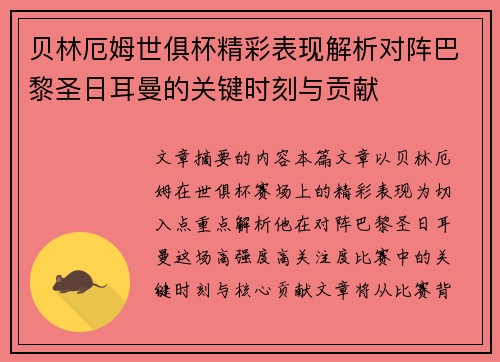 贝林厄姆世俱杯精彩表现解析对阵巴黎圣日耳曼的关键时刻与贡献

文章摘要的内容本篇文章以贝林厄姆在世俱杯赛场上的精彩表现为切入点重点解析他在对阵巴黎圣日耳曼这场高强度高关注度比赛中的关键时刻与核心贡献文章将从比赛背